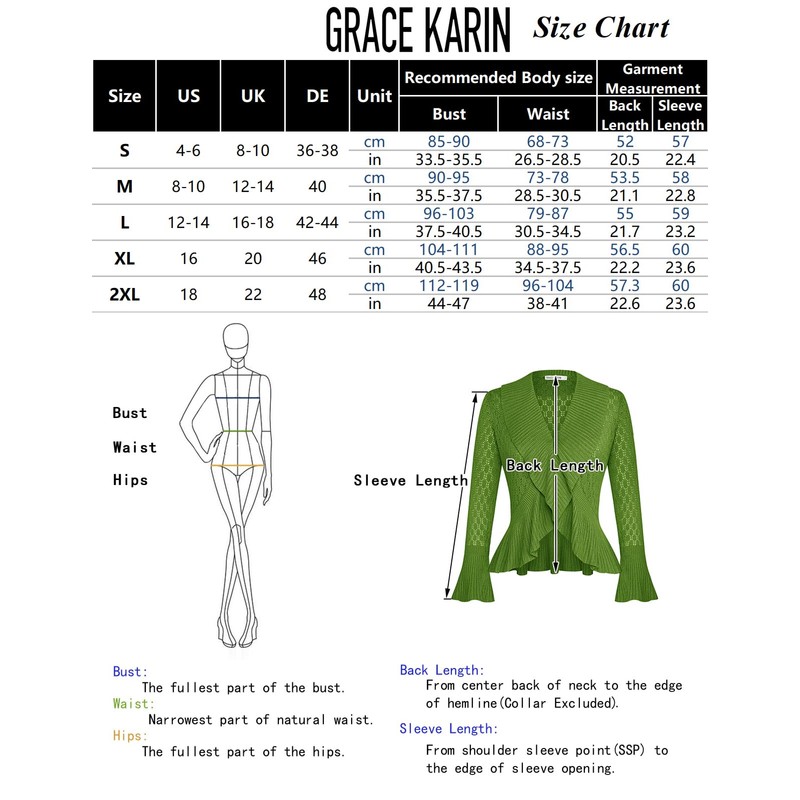 GRACE KARIN Size Chart

| Size | US | UK | DE | Unit | Recommended Body size: Bust | Recommended Body size: Waist | Garment Measurement: Back Length | Garment Measurement: Sleeve Length |
|---|---|---|---|---|---|---|---|---|
| S | 4-6 | 8-10 | 36-38 | cm | 85-90 | 68-73 | 52 | 57 |
| | | | | in | 33.5-35.5 | 26.5-28.5 | 20.5 | 22.4 |
| M | 8-10 | 12-14 | 40 | cm | 90-95 | 73-78 | 53.5 | 58 |
| | | | | in | 35.5-37.5 | 28.5-30.5 | 21.1 | 22.8 |
| L | 12-14 | 16-18 | 42-44 | cm | 96-103 | 79-87 | 55 | 59 |
| | | | | in | 37.5-40.5 | 30.5-34.5 | 21.7 | 23.2 |
| XL | 16 | 20 | 46 | cm | 104-111 | 88-95 | 56.5 | 60 |
| | | | | in | 40.5-43.5 | 34.5-37.5 | 22.2 | 23.6 |
| 2XL | 18 | 22 | 48 | cm | 112-119 | 96-104 | 57.3 | 60 |
| | | | | in | 44-47 | 38-41 | 22.6 | 23.6 |

Bust
Waist
Hips

Sleeve Length
Back Length

Bust:
The fullest part of the bust.
Waist:
Narrowest part of natural waist.
Hips:
The fullest part of the hips.

Back Length:
From center back of neck to the edge of hemline(Collar Excluded).
Sleeve Length:
From shoulder sleeve point(SSP) to the edge of sleeve opening.